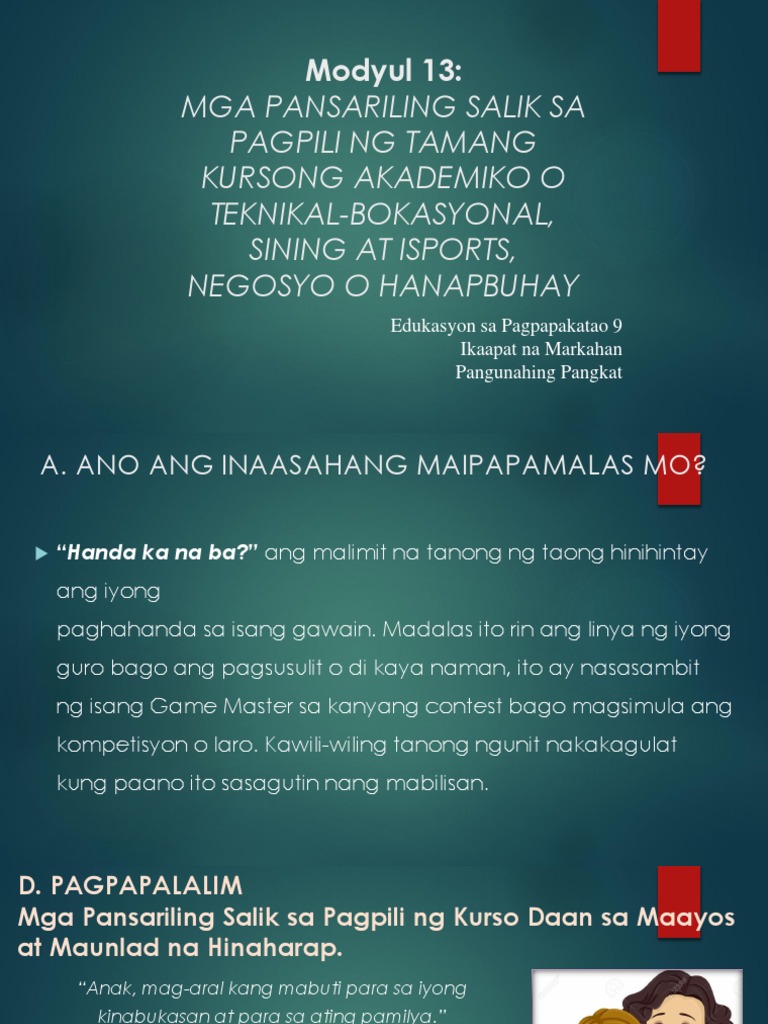 Modyul 13:
MGA PANSARILING SALIK SA PAGPILI NG TAMANG KURSONG AKADEMIKO O TEKNIKAL-BOKASYONAL, SINING AT ISPORTS, NEGOSYO O HANAPBUHAY

Edukasyon sa Pagpapakatao 9
Ikaapat na Markahan
Pangunahing Pangkat

A. ANO ANG INAASAHANG MAIPAPAMALAS MO?

“Handa ka na ba?” ang malimit na tanong ng taong hinihintay ang iyong
paghahanda sa isang gawain. Madalas ito rin ang linya ng iyong guro bago ang pagsusulit o di kaya naman, ito ay nasasambit ng isang Game Master sa kanyang contest bago magsimula ang kompetisyon o laro. Kawili-wiling tanong ngunit nakakagulat kung paano ito sasagutin nang mabilisan.

D. PAGPAPALALIM
Mga Pansariling Salik sa Pagpili ng Kurso Daan sa Maayos at Maunlad na Hinaharap.

“Anak, mag-aral kang mabuti para sa iyong kinabukasan at para sa ating pamilya.”